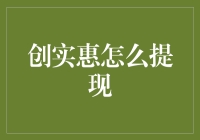 创实惠怎么提现